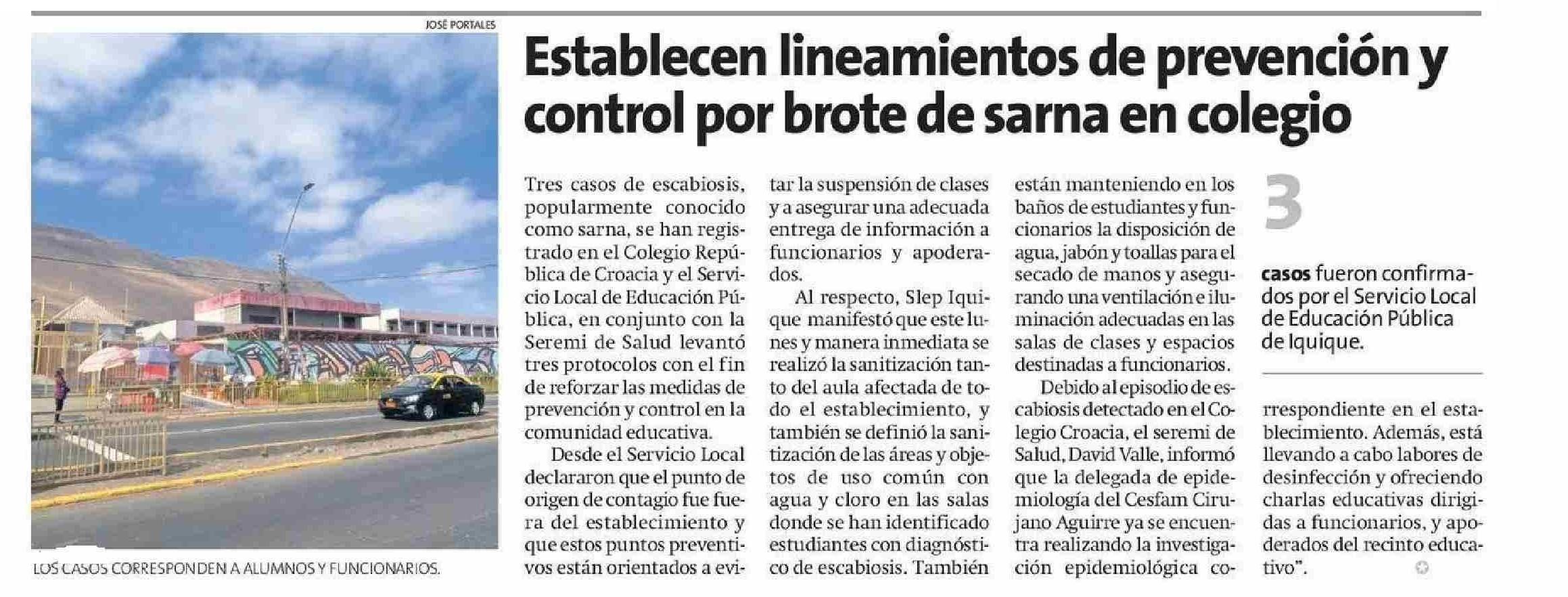 JOSÉ PORTALES

LOS CASOS CORRESPONDEN A ALUMNOS Y FUNCIONARIOS.

Establecen lineamientos de prevención y control por brote de sarna en colegio

Tres casos de escabiosis, popularmente conocido como sarna, se han registrado en el Colegio República de Croacia y el Servicio Local de Educación Pública, en conjunto con la Seremi de Salud levantó tres protocolos con el fin de reforzar las medidas de prevención y control en la comunidad educativa.

Desde el Servicio Local declararon que el punto de origen de contagio fue fuera del establecimiento y que estos puntos preventivos están orientados a evitar la suspensión de clases y a asegurar una adecuada entrega de información a funcionarios y apoderados.

Al respecto, Slep Iquique manifestó que este lunes y manera inmediata se realizó la sanitización tanto del aula afectada de todo el establecimiento, y también se definió la sanitización de las áreas y objetos de uso común con agua y cloro en las salas donde se han identificado estudiantes con diagnóstico de escabiosis. También están manteniendo en los baños de estudiantes y funcionarios la disposición de agua, jabón y toallas para el secado de manos y asegurando una ventilación e iluminación adecuadas en las salas de clases y espacios destinadas a funcionarios.

Debido al episodio de escabiosis detectado en el Colegio Croacia, el seremi de Salud, David Valle, informó que la delegada de epidemiología del Cesfam Cirujano Aguirre ya se encuentra realizando la investigación epidemiológica correspondiente en el establecimiento. Además, está llevando a cabo labores de desinfección y ofreciendo charlas educativas dirigidas a funcionarios, y apoderados del recinto educativo".

3

casos fueron confirmados por el Servicio Local de Educación Pública de Iquique.